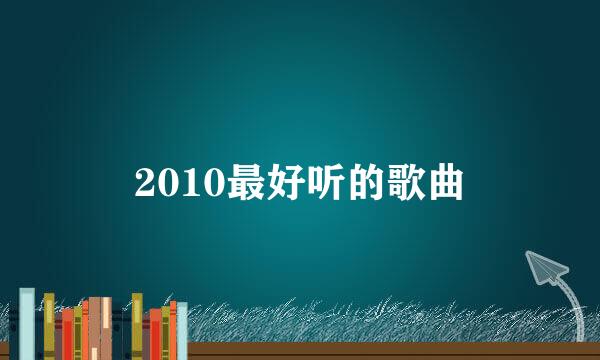 2010最好听的歌曲